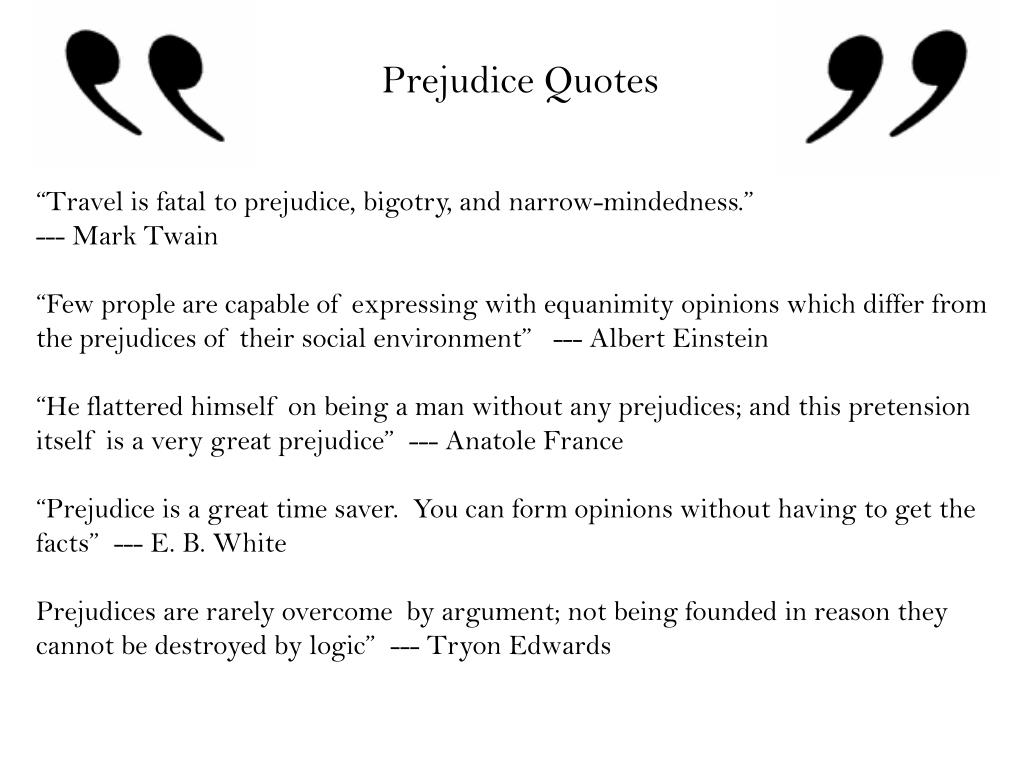 Prejudice Quotes

“Travel is fatal to prejudice, bigotry, and narrow-mindedness.”
--- Mark Twain

“Few prople are capable of expressing with equanimity opinions which differ from the prejudices of their social environment” --- Albert Einstein

“He flattered himself on being a man without any prejudices; and this pretension itself is a very great prejudice” --- Anatole France

“Prejudice is a great time saver. You can form opinions without having to get the facts” --- E. B. White

Prejudices are rarely overcome by argument; not being founded in reason they cannot be destroyed by logic” --- Tryon Edwards